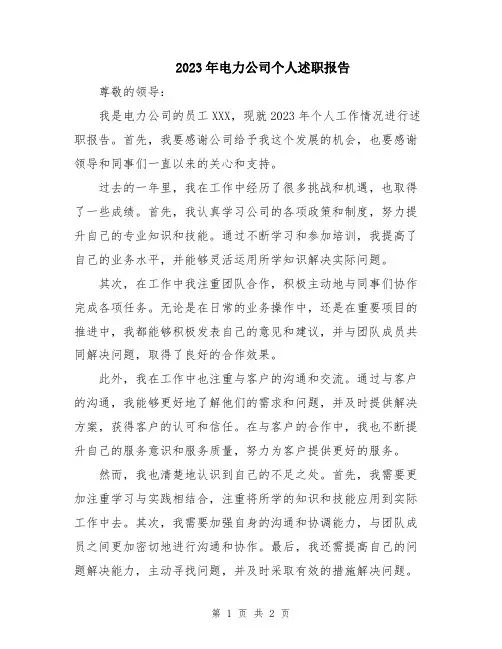 2023年电力公司个人述职报告

尊敬的领导：

我是电力公司的员工XXX，现就2023年个人工作情况进行述职报告。首先，我要感谢公司给予我这个发展的机会，也要感谢领导和同事们一直以来的关心和支持。

过去的一年里，我在工作中经历了很多挑战和机遇，也取得了一些成绩。首先，我认真学习公司的各项政策和制度，努力提升自己的专业知识和技能。通过不断学习和参加培训，我提高了自己的业务水平，并能够灵活运用所学知识解决实际问题。

其次，在工作中我注重团队合作，积极主动地与同事们协作完成各项任务。无论是在日常的业务操作中，还是在重要项目的推进中，我都能够积极发表自己的意见和建议，并与团队成员共同解决问题，取得了良好的合作效果。

此外，我在工作中也注重与客户的沟通和交流。通过与客户的沟通，我能够更好地了解他们的需求和问题，并及时提供解决方案，获得客户的认可和信任。在与客户的合作中，我也不断提升自己的服务意识和服务质量，努力为客户提供更好的服务。

然而，我也清楚地认识到自己的不足之处。首先，我需要更加注重学习与实践相结合，注重将所学的知识和技能应用到实际工作中去。其次，我需要加强自身的沟通和协调能力，与团队成员之间更加密切地进行沟通和协作。最后，我还需提高自己的问题解决能力，主动寻找问题，并及时采取有效的措施解决问题。

第 1 页 共 2 页